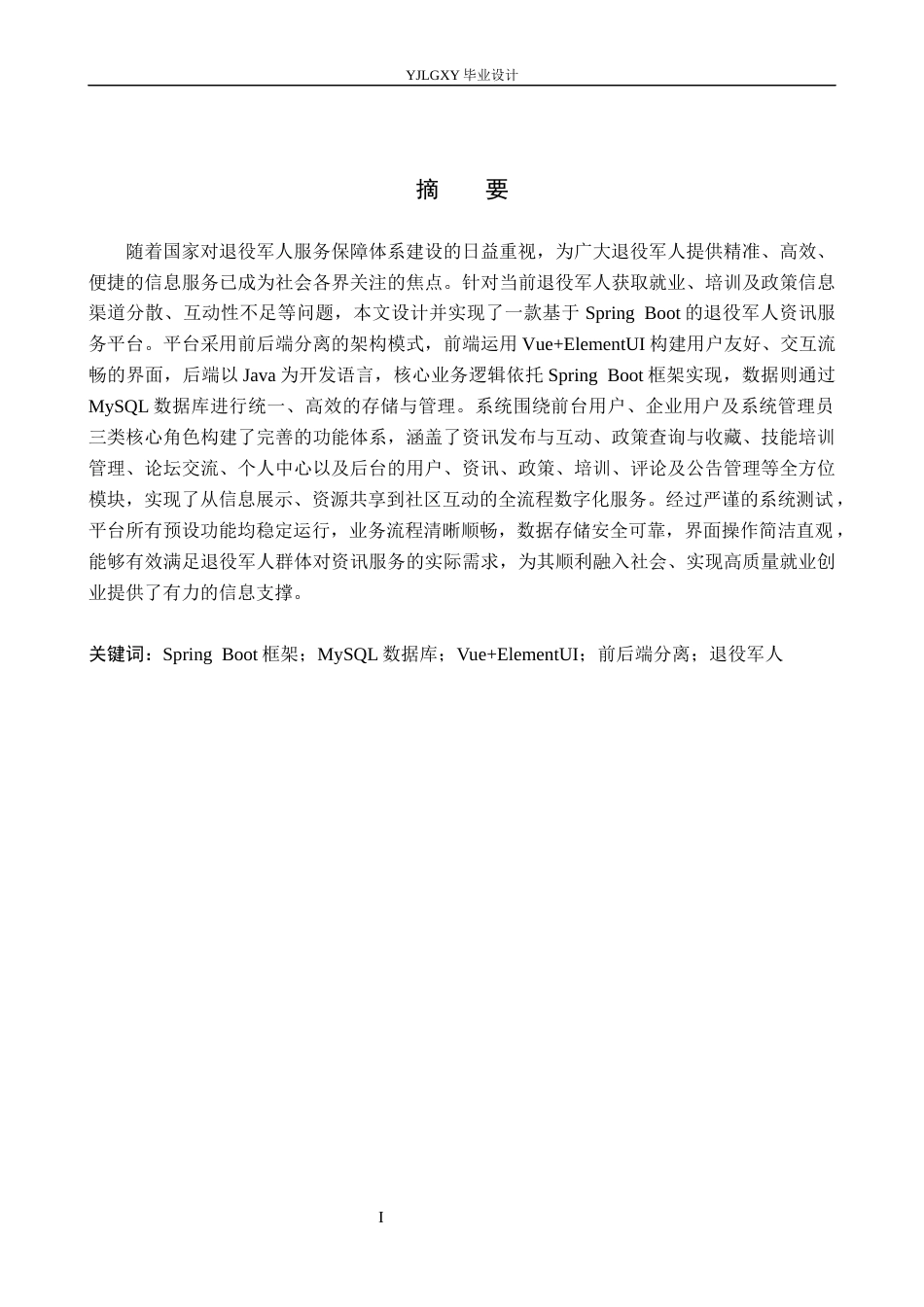 YJLGXY毕业设计

摘 要

随着国家对退役军人服务保障体系建设的日益重视，为广大退役军人提供精准、高效、便捷的信息服务已成为社会各界关注的焦点。针对当前退役军人获取就业、培训及政策信息渠道分散、互动性不足等问题，本文设计并实现了一款基于Spring Boot的退役军人资讯服务平台。平台采用前后端分离的架构模式，前端运用Vue+ElementUI构建用户友好、交互流畅的界面，后端以Java为开发语言，核心业务逻辑依托Spring Boot框架实现，数据则通过MySQL数据库进行统一、高效的存储与管理。系统围绕前台用户、企业用户及系统管理员三类核心角色构建了完善的功能体系，涵盖了资讯发布与互动、政策查询与收藏、技能培训管理、论坛交流、个人中心以及后台的用户、资讯、政策、培训、评论及公告管理等全方位模块，实现了从信息展示、资源共享到社区互动的全流程数字化服务。经过严谨的系统测试，平台所有预设功能均稳定运行，业务流程清晰顺畅，数据存储安全可靠，界面操作简洁直观，能够有效满足退役军人群体对资讯服务的实际需求，为其顺利融入社会、实现高质量就业创业提供了有力的信息支撑。

关键词：Spring Boot框架；MySQL数据库；Vue+ElementUI；前后端分离；退役军人

I